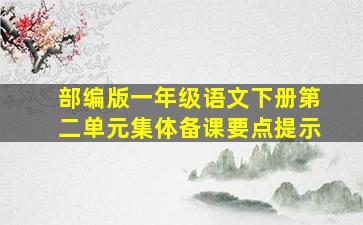 部编版一年级语文下册第二单元集体备课要点提示